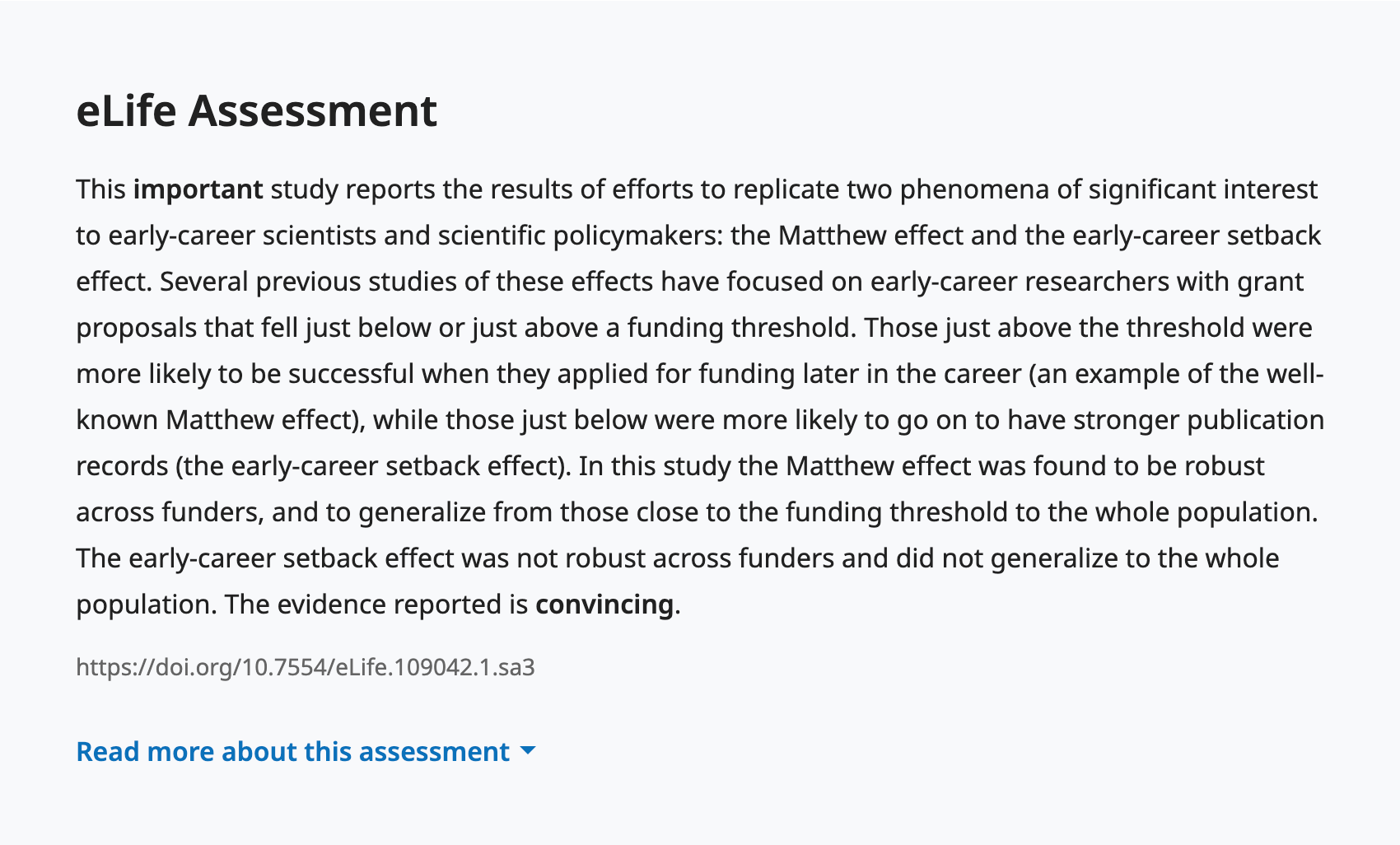 eLife Assessment

This important study reports the results of efforts to replicate two phenomena of significant interest to early-career scientists and scientific policymakers: the Matthew effect and the early-career setback effect. Several previous studies of these effects have focused on early-career researchers with grant proposals that fell just below or just above a funding threshold. Those just above the threshold were more likely to be successful when they applied for funding later in the career (an example of the well-known Matthew effect), while those just below were more likely to go on to have stronger publication records (the early-career setback effect). In this study the Matthew effect was found to be robust across funders, and to generalize from those close to the funding threshold to the whole population. The early-career setback effect was not robust across funders and did not generalize to the whole population. The evidence reported is convincing.

https://doi.org/10.7554/eLife.109042.1.sa3

Read more about this assessment